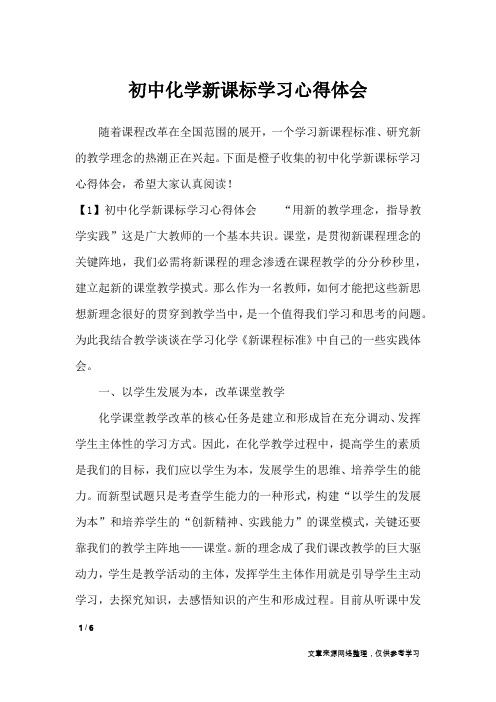 初中化学新课标学习心得体会

随着课程改革在全国范围的展开，一个学习新课程标准、研究新的教学理念的热潮正在兴起。下面是橙子收集的初中化学新课标学习心得体会，希望大家认真阅读！

【1】初中化学新课标学习心得体会　　“用新的教学理念，指导教学实践”这是广大教师的一个基本共识。课堂，是贯彻新课程理念的关键阵地，我们必需将新课程的理念渗透在课程教学的分分秒秒里，建立起新的课堂教学模式。那么作为一名教师，如何才能把这些新思想新理念很好的贯穿到教学当中，是一个值得我们学习和思考的问题。为此我结合教学谈谈在学习化学《新课程标准》中自己的一些实践体会。

一、以学生发展为本，改革课堂教学

化学课堂教学改革的核心任务是建立和形成旨在充分调动、发挥学生主体性的学习方式。因此，在化学教学过程中，提高学生的素质是我们的目标，我们应以学生为本，发展学生的思维、培养学生的能力。而新型试题只是考查学生能力的一种形式，构建“以学生的发展为本”和培养学生的“创新精神、实践能力”的课堂模式，关键还要靠我们的教学主阵地——课堂。新的理念成了我们课改教学的巨大驱动力，学生是教学活动的主体，发挥学生主体作用就是引导学生主动学习，去探究知识，去感悟知识的产生和形成过程。目前从听课中发

1 / 6

文章来源网络整理，仅供参考学习